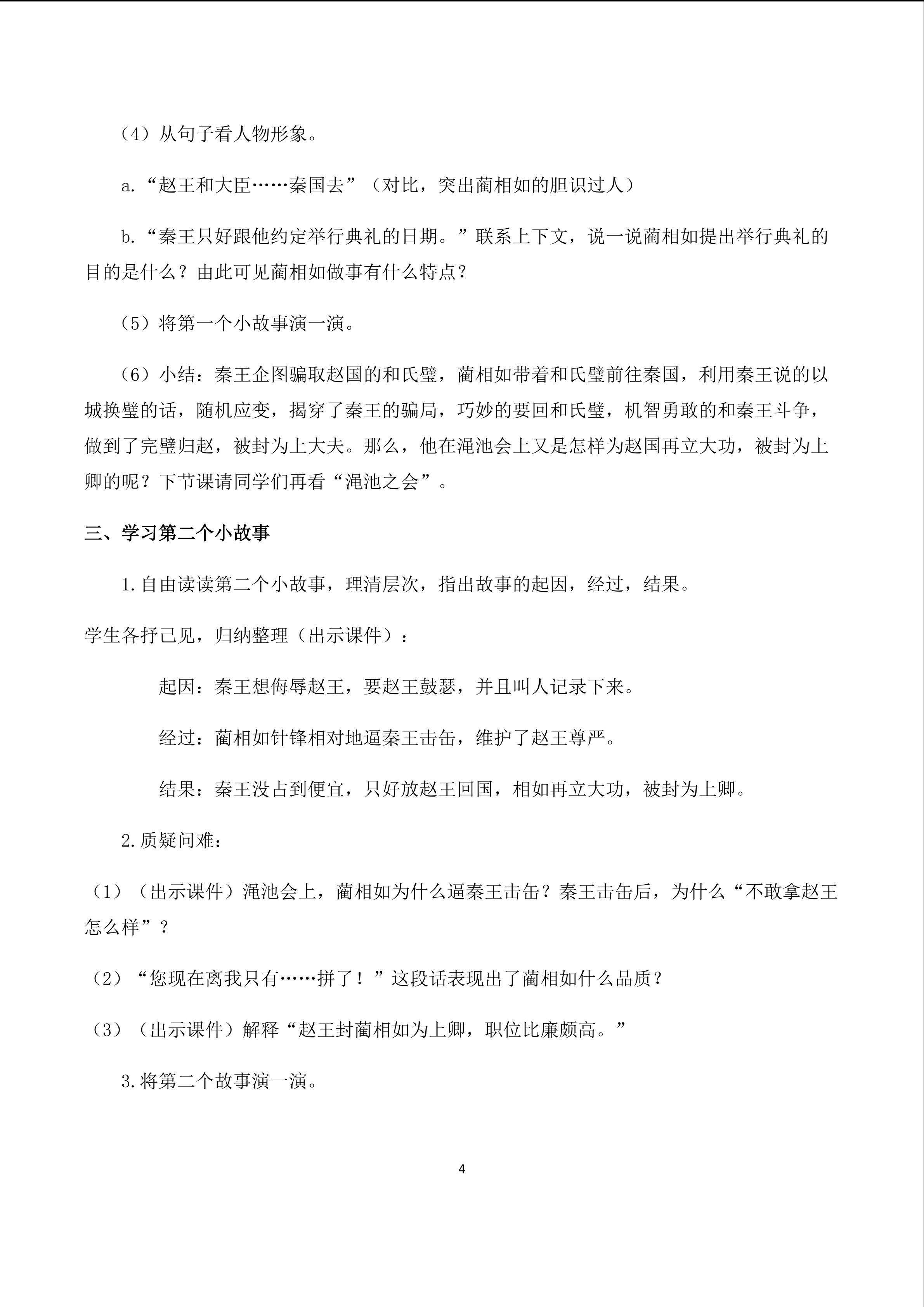 （4）从句子看人物形象。

a.“赵王和大臣……秦国去”（对比，突出蔺相如的胆识过人）

b.“秦王只好跟他约定举行典礼的日期。”联系上下文，说一说蔺相如提出举行典礼的目的是什么？由此可见蔺相如做事有什么特点？

（5）将第一个小故事演一演。

（6）小结：秦王企图骗取赵国的和氏璧，蔺相如带着和氏璧前往秦国，利用秦王说的以城换璧的话，随机应变，揭穿了秦王的骗局，巧妙的要回和氏璧，机智勇敢的和秦王斗争，做到了完璧归赵，被封为上大夫。那么，他在渑池会上又是怎样为赵国再立大功，被封为上卿的呢？下节课请同学们再看“渑池之会”。

三、学习第二个小故事

1.自由读读第二个小故事，理清层次，指出故事的起因，经过，结果。

学生各抒己见，归纳整理（出示课件）：

起因：秦王想侮辱赵王，要赵王鼓瑟，并且叫人记录下来。

经过：蔺相如针锋相对地逼秦王击缶，维护了赵王尊严。

结果：秦王没占到便宜，只好放赵王回国，相如再立大功，被封为上卿。

2.质疑问难：

（1）（出示课件）渑池会上，蔺相如为什么逼秦王击缶？秦王击缶后，为什么“不敢拿赵王怎么样”？

（2）“您现在离我只有……拼了！”这段话表现出了蔺相如什么品质？

（3）（出示课件）解释“赵王封蔺相如为上卿，职位比廉颇高。”

3.将第二个故事演一演。

4